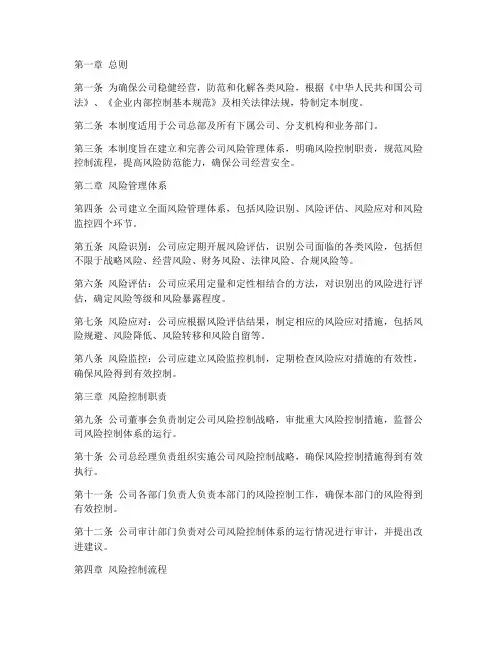 第一章 总则

第一条 为确保公司稳健经营，防范和化解各类风险，根据《中华人民共和国公司法》、《企业内部控制基本规范》及相关法律法规，特制定本制度。

第二条 本制度适用于公司总部及所有下属公司、分支机构和业务部门。

第三条 本制度旨在建立和完善公司风险管理体系，明确风险控制职责，规范风险控制流程，提高风险防范能力，确保公司经营安全。

第二章 风险管理体系

第四条 公司建立全面风险管理体系，包括风险识别、风险评估、风险应对和风险监控四个环节。

第五条 风险识别：公司应定期开展风险评估，识别公司面临的各类风险，包括但不限于战略风险、经营风险、财务风险、法律风险、合规风险等。

第六条 风险评估：公司应采用定量和定性相结合的方法，对识别出的风险进行评估，确定风险等级和风险暴露程度。

第七条 风险应对：公司应根据风险评估结果，制定相应的风险应对措施，包括风险规避、风险降低、风险转移和风险自留等。

第八条 风险监控：公司应建立风险监控机制，定期检查风险应对措施的有效性，确保风险得到有效控制。

第三章 风险控制职责

第九条 公司董事会负责制定公司风险控制战略，审批重大风险控制措施，监督公司风险控制体系的运行。

第十条 公司总经理负责组织实施公司风险控制战略，确保风险控制措施得到有效执行。

第十一条 公司各部门负责人负责本部门的风险控制工作，确保本部门的风险得到有效控制。

第十二条 公司审计部门负责对公司风险控制体系的运行情况进行审计，并提出改进建议。

第四章 风险控制流程